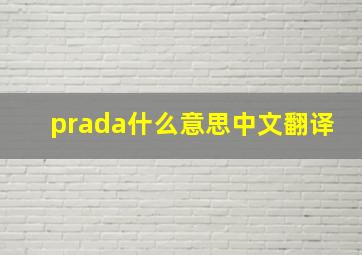 prada什么意思中文翻译